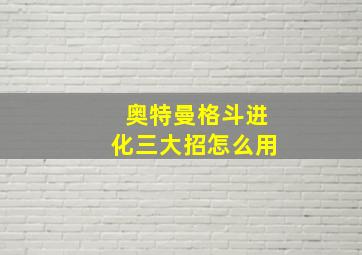 奥特曼格斗进化三大招怎么用